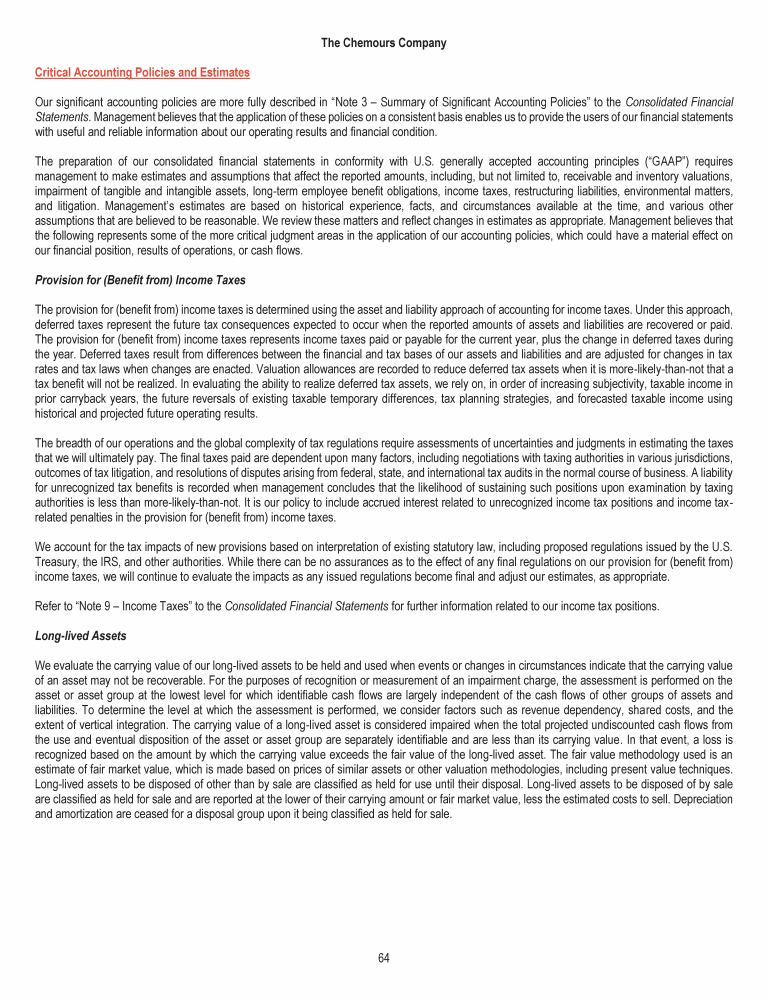 The Chemours Company

Critical Accounting Policies and Estimates

Our significant accounting policies are more fully described in "Note 3 – Summary of Significant Accounting Policies" to the Consolidated Financial Statements. Management believes that the application of these policies on a consistent basis enables us to provide the users of our financial statements with useful and reliable information about our operating results and financial condition.

The preparation of our consolidated financial statements in conformity with U.S. generally accepted accounting principles ("GAAP") requires management to make estimates and assumptions that affect the reported amounts, including, but not limited to, receivable and inventory valuations, impairment of tangible and intangible assets, long-term employee benefit obligations, income taxes, restructuring liabilities, environmental matters, and litigation. Management's estimates are based on historical experience, facts, and circumstances available at the time, and various other assumptions that are believed to be reasonable. We review these matters and reflect changes in estimates as appropriate. Management believes that the following represents some of the more critical judgment areas in the application of our accounting policies, which could have a material effect on our financial position, results of operations, or cash flows.

Provision for (Benefit from) Income Taxes

The provision for (benefit from) income taxes is determined using the asset and liability approach of accounting for income taxes. Under this approach, deferred taxes represent the future tax consequences expected to occur when the reported amounts of assets and liabilities are recovered or paid. The provision for (benefit from) income taxes represents income taxes paid or payable for the current year, plus the change in deferred taxes during the year. Deferred taxes result from differences between the financial and tax bases of our assets and liabilities and are adjusted for changes in tax rates and tax laws when changes are enacted. Valuation allowances are recorded to reduce deferred tax assets when it is more-likely-than-not that a tax benefit will not be realized. In evaluating the ability to realize deferred tax assets, we rely on, in order of increasing subjectivity, taxable income in prior carryback years, the future reversals of existing taxable temporary differences, tax planning strategies, and forecasted taxable income using historical and projected future operating results.

The breadth of our operations and the global complexity of tax regulations require assessments of uncertainties and judgments in estimating the taxes that we will ultimately pay. The final taxes paid are dependent upon many factors, including negotiations with taxing authorities in various jurisdictions, outcomes of tax litigation, and resolutions of disputes arising from federal, state, and international tax audits in the normal course of business. A liability for unrecognized tax benefits is recorded when management concludes that the likelihood of sustaining such positions upon examination by taxing authorities is less than more-likely-than-not. It is our policy to include accrued interest related to unrecognized income tax positions and income tax-related penalties in the provision for (benefit from) income taxes.

We account for the tax impacts of new provisions based on interpretation of existing statutory law, including proposed regulations issued by the U.S. Treasury, the IRS, and other authorities. While there can be no assurances as to the effect of any final regulations on our provision for (benefit from) income taxes, we will continue to evaluate the impacts as any issued regulations become final and adjust our estimates, as appropriate.

Refer to "Note 9 – Income Taxes" to the Consolidated Financial Statements for further information related to our income tax positions.

Long-lived Assets

We evaluate the carrying value of our long-lived assets to be held and used when events or changes in circumstances indicate that the carrying value of an asset may not be recoverable. For the purposes of recognition or measurement of an impairment charge, the assessment is performed on the asset or asset group at the lowest level for which identifiable cash flows are largely independent of the cash flows of other groups of assets and liabilities. To determine the level at which the assessment is performed, we consider factors such as revenue dependency, shared costs, and the extent of vertical integration. The carrying value of a long-lived asset is considered impaired when the total projected undiscounted cash flows from the use and eventual disposition of the asset or asset group are separately identifiable and are less than its carrying value. In that event, a loss is recognized based on the amount by which the carrying value exceeds the fair value of the long-lived asset. The fair value methodology used is an estimate of fair market value, which is made based on prices of similar assets or other valuation methodologies, including present value techniques. Long-lived assets to be disposed of other than by sale are classified as held for use until their disposal. Long-lived assets to be disposed of by sale are classified as held for sale and are reported at the lower of their carrying amount or fair market value, less the estimated costs to sell. Depreciation and amortization are ceased for a disposal group upon it being classified as held for sale.

64